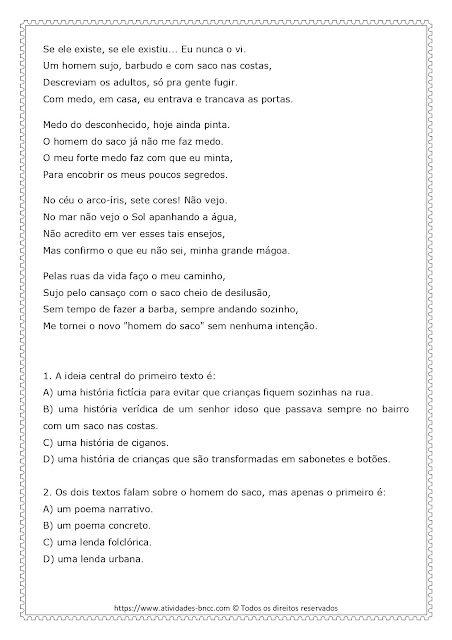 Se ele existe, se ele existiu... Eu nunca o vi.
Um homem sujo, barbudo e com saco nas costas,
Descreviam os adultos, só pra gente fugir.
Com medo, em casa, eu entrava e trancava as portas.

Medo do desconhecido, hoje ainda pinta.
O homem do saco já não me faz medo.
O meu forte medo faz com que eu minta,
Para encobrir os meus poucos segredos.

No céu o arco-íris, sete cores! Não vejo.
No mar não vejo o Sol apanhando a água,
Não acredito em ver esses tais ensejos,
Mas confirmo o que eu não sei, minha grande mágoa.

Pelas ruas da vida faço o meu caminho,
Sujo pelo cansaço com o saco cheio de desilusão,
Sem tempo de fazer a barba, sempre andando sozinho,
Me tornei o novo "homem do saco" sem nenhuma intenção.

1. A ideia central do primeiro texto é:
A) uma história fictícia para evitar que crianças fiquem sozinhas na rua.
B) uma história verídica de um senhor idoso que passava sempre no bairro com um saco nas costas.
C) uma história de ciganos.
D) uma história de crianças que são transformadas em sabonetes e botões.

2. Os dois textos falam sobre o homem do saco, mas apenas o primeiro é:
A) um poema narrativo.
B) um poema concreto.
C) uma lenda folclórica.
D) uma lenda urbana.

https://www.atividades-bncc.com © Todos os direitos reservados